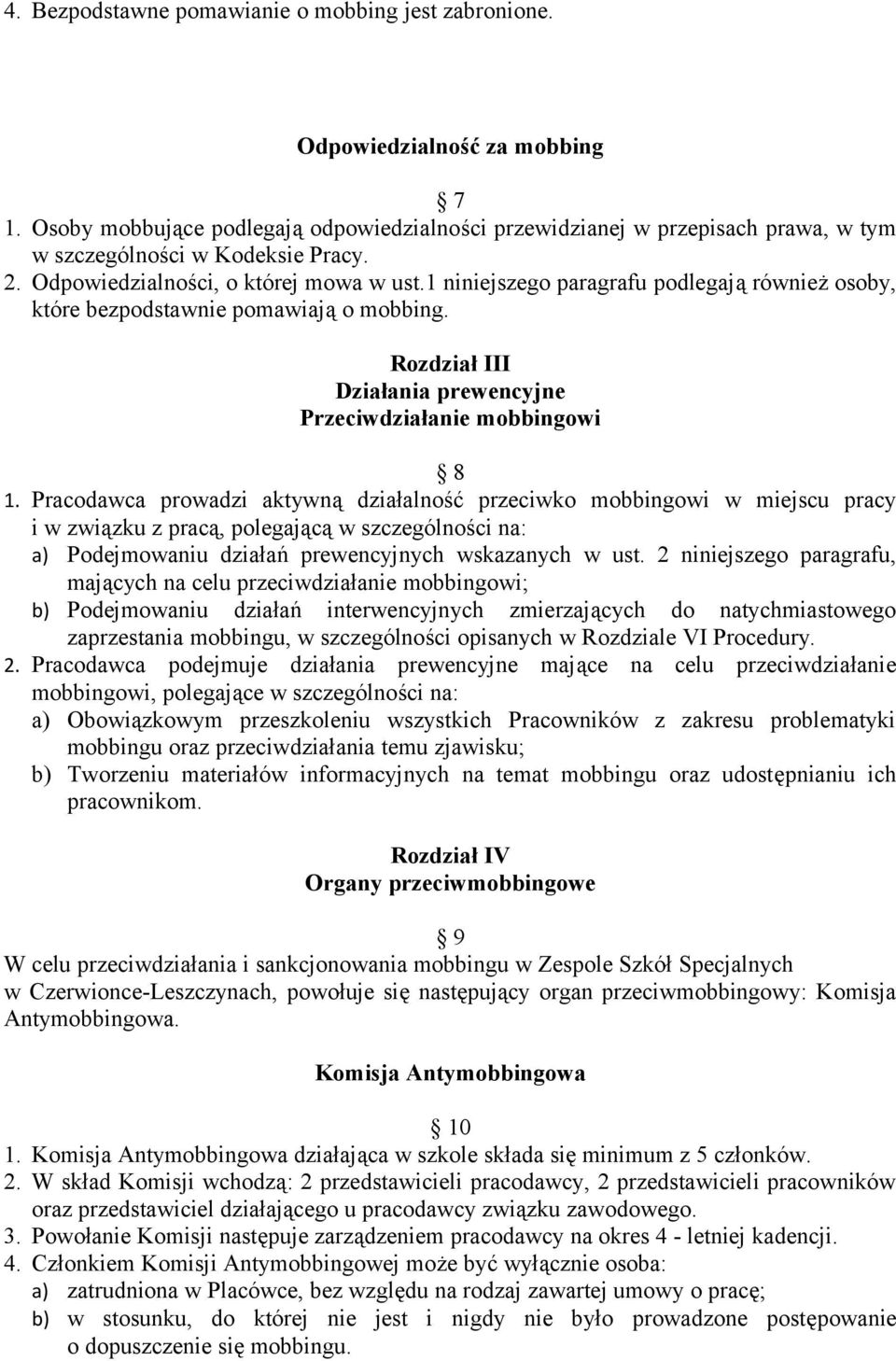 4. Bezpodstawne pomawianie o mobbing jest zabronione.

Odpowiedzialność za mobbing

7

1. Osoby mobbujące podlegają odpowiedzialności przewidzianej w przepisach prawa, w tym w szczególności w Kodeksie Pracy.
2. Odpowiedzialności, o której mowa w ust.1 niniejszego paragrafu podlegają również osoby, które bezpodstawnie pomawiają o mobbing.

Rozdział III
Działania prewencyjne
Przeciwdziałanie mobbingowi

8

1. Pracodawca prowadzi aktywną działalność przeciwko mobbingowi w miejscu pracy i w związku z pracą, polegającą w szczególności na:
a) Podejmowaniu działań prewencyjnych wskazanych w ust. 2 niniejszego paragrafu, mających na celu przeciwdziałanie mobbingowi;
b) Podejmowaniu działań interwencyjnych zmierzających do natychmiastowego zaprzestania mobbingu, w szczególności opisanych w Rozdziale VI Procedury.
2. Pracodawca podejmuje działania prewencyjne mające na celu przeciwdziałanie mobbingowi, polegające w szczególności na:
a) Obowiązkowym przeszkoleniu wszystkich Pracowników z zakresu problematyki mobbingu oraz przeciwdziałania temu zjawisku;
b) Tworzeniu materiałów informacyjnych na temat mobbingu oraz udostępnianiu ich pracownikom.

Rozdział IV
Organy przeciwmobbingowe

9

W celu przeciwdziałania i sankcjonowania mobbingu w Zespole Szkół Specjalnych w Czerwionce-Leszczynach, powołuje się następujący organ przeciwmobbingowy: Komisja Antymobbingowa.

Komisja Antymobbingowa

10

1. Komisja Antymobbingowa działająca w szkole składa się minimum z 5 członków.
2. W skład Komisji wchodzą: 2 przedstawicieli pracodawcy, 2 przedstawicieli pracowników oraz przedstawiciel działającego u pracodawcy związku zawodowego.
3. Powołanie Komisji następuje zarządzeniem pracodawcy na okres 4 - letniej kadencji.
4. Członkiem Komisji Antymobbingowej może być wyłącznie osoba:
a) zatrudniona w Placówce, bez względu na rodzaj zawartej umowy o pracę;
b) w stosunku, do której nie jest i nigdy nie było prowadzone postępowanie o dopuszczenie się mobbingu.